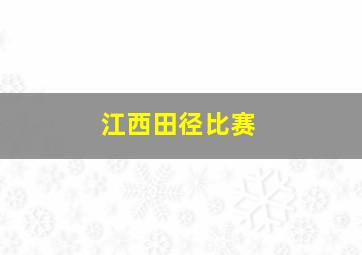 江西田径比赛